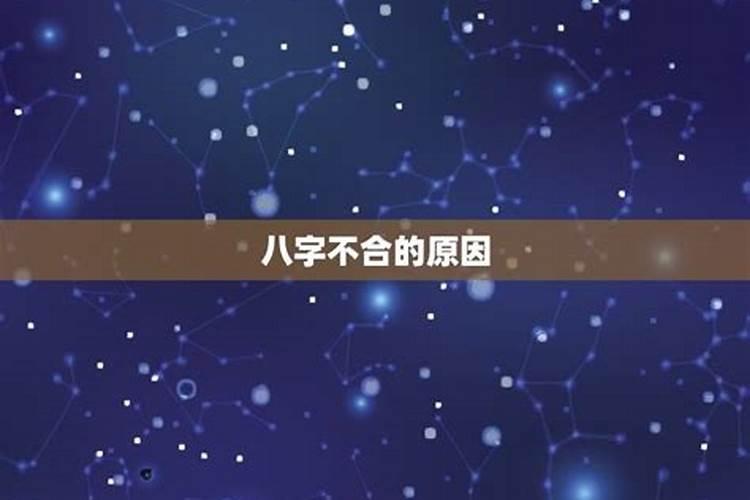 八字不合的原因